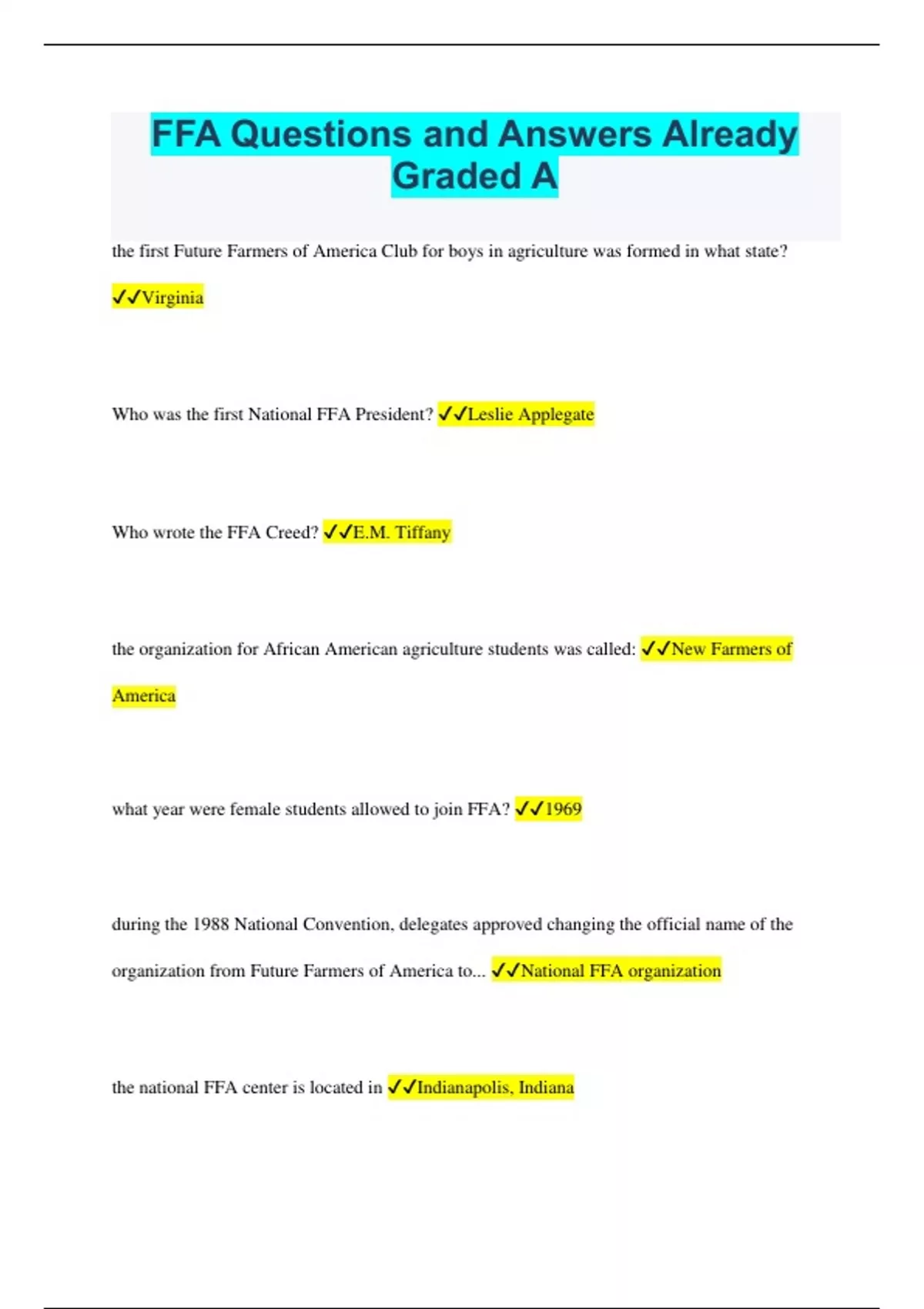 FFA Questions and Answers Already Graded A

the first Future Farmers of America Club for boys in agriculture was formed in what state? ✓✓Virginia

Who was the first National FFA President? ✓✓Leslie Applegate

Who wrote the FFA Creed? ✓✓E.M. Tiffany

the organization for African American agriculture students was called: ✓✓New Farmers of America

what year were female students allowed to join FFA? ✓✓1969

during the 1988 National Convention, delegates approved changing the official name of the organization from Future Farmers of America to... ✓✓National FFA organization

the national FFA center is located in ✓✓Indianapolis, Indiana